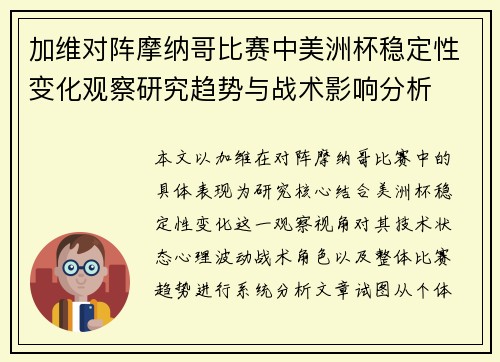 加维对阵摩纳哥比赛中美洲杯稳定性变化观察研究趋势与战术影响分析

本文以加维在对阵摩纳哥比赛中的具体表现为研究核心结合美洲杯稳定性变化这一观察视角对其技术状态心理波动战术角色以及整体比赛趋势进行系统分析文章试图从个体